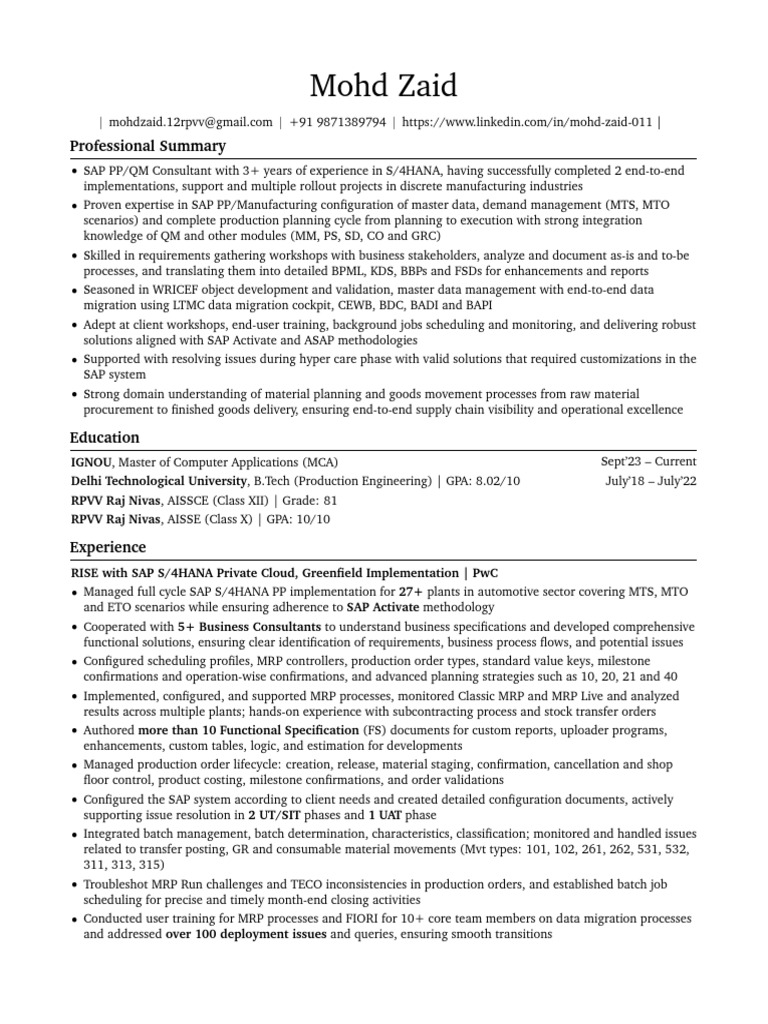 Mohd Zaid

| mohdzaid.12rpvv@gmail.com | +91 9871389794 | https://www.linkedin.com/in/mohd-zaid-011 |

Professional Summary

• SAP PP/QM Consultant with 3+ years of experience in S/4HANA, having successfully completed 2 end-to-end implementations, support and multiple rollout projects in discrete manufacturing industries
• Proven expertise in SAP PP/Manufacturing configuration of master data, demand management (MTS, MTO scenarios) and complete production planning cycle from planning to execution with strong integration knowledge of QM and other modules (MM, PS, SD, CO and GRC)
• Skilled in requirements gathering workshops with business stakeholders, analyze and document as-is and to-be processes, and translating them into detailed BPML, KDS, BBPs and FSDs for enhancements and reports
• Seasoned in WRICEF object development and validation, master data management with end-to-end data migration using LTMC data migration cockpit, CEWB, BDC, BADI and BAPI
• Adept at client workshops, end-user training, background jobs scheduling and monitoring, and delivering robust solutions aligned with SAP Activate and ASAP methodologies
• Supported with resolving issues during hyper care phase with valid solutions that required customizations in the SAP system
• Strong domain understanding of material planning and goods movement processes from raw material procurement to finished goods delivery, ensuring end-to-end supply chain visibility and operational excellence

Education

IGNOU, Master of Computer Applications (MCA) Sept'23 – Current
Delhi Technological University, B.Tech (Production Engineering) | GPA: 8.02/10 July'18 – July'22
RPVV Raj Nivas, AISSCE (Class XII) | Grade: 81
RPVV Raj Nivas, AISSE (Class X) | GPA: 10/10

Experience

RISE with SAP S/4HANA Private Cloud, Greenfield Implementation | PwC
• Managed full cycle SAP S/4HANA PP implementation for 27+ plants in automotive sector covering MTS, MTO and ETO scenarios while ensuring adherence to SAP Activate methodology
• Cooperated with 5+ Business Consultants to understand business specifications and developed comprehensive functional solutions, ensuring clear identification of requirements, business process flows, and potential issues
• Configured scheduling profiles, MRP controllers, production order types, standard value keys, milestone confirmations and operation-wise confirmations, and advanced planning strategies such as 10, 20, 21 and 40
• Implemented, configured, and supported MRP processes, monitored Classic MRP and MRP Live and analyzed results across multiple plants; hands-on experience with subcontracting process and stock transfer orders
• Authored more than 10 Functional Specification (FS) documents for custom reports, uploader programs, enhancements, custom tables, logic, and estimation for developments
• Managed production order lifecycle: creation, release, material staging, confirmation, cancellation and shop floor control, product costing, milestone confirmations, and order validations
• Configured the SAP system according to client needs and created detailed configuration documents, actively supporting issue resolution in 2 UT/SIT phases and 1 UAT phase
• Integrated batch management, batch determination, characteristics, classification; monitored and handled issues related to transfer posting, GR and consumable material movements (Mvt types: 101, 102, 261, 262, 531, 532, 311, 313, 315)
• Troubleshot MRP Run challenges and TECO inconsistencies in production orders, and established batch job scheduling for precise and timely month-end closing activities
• Conducted user training for MRP processes and FIORI for 10+ core team members on data migration processes and addressed over 100 deployment issues and queries, ensuring smooth transitions